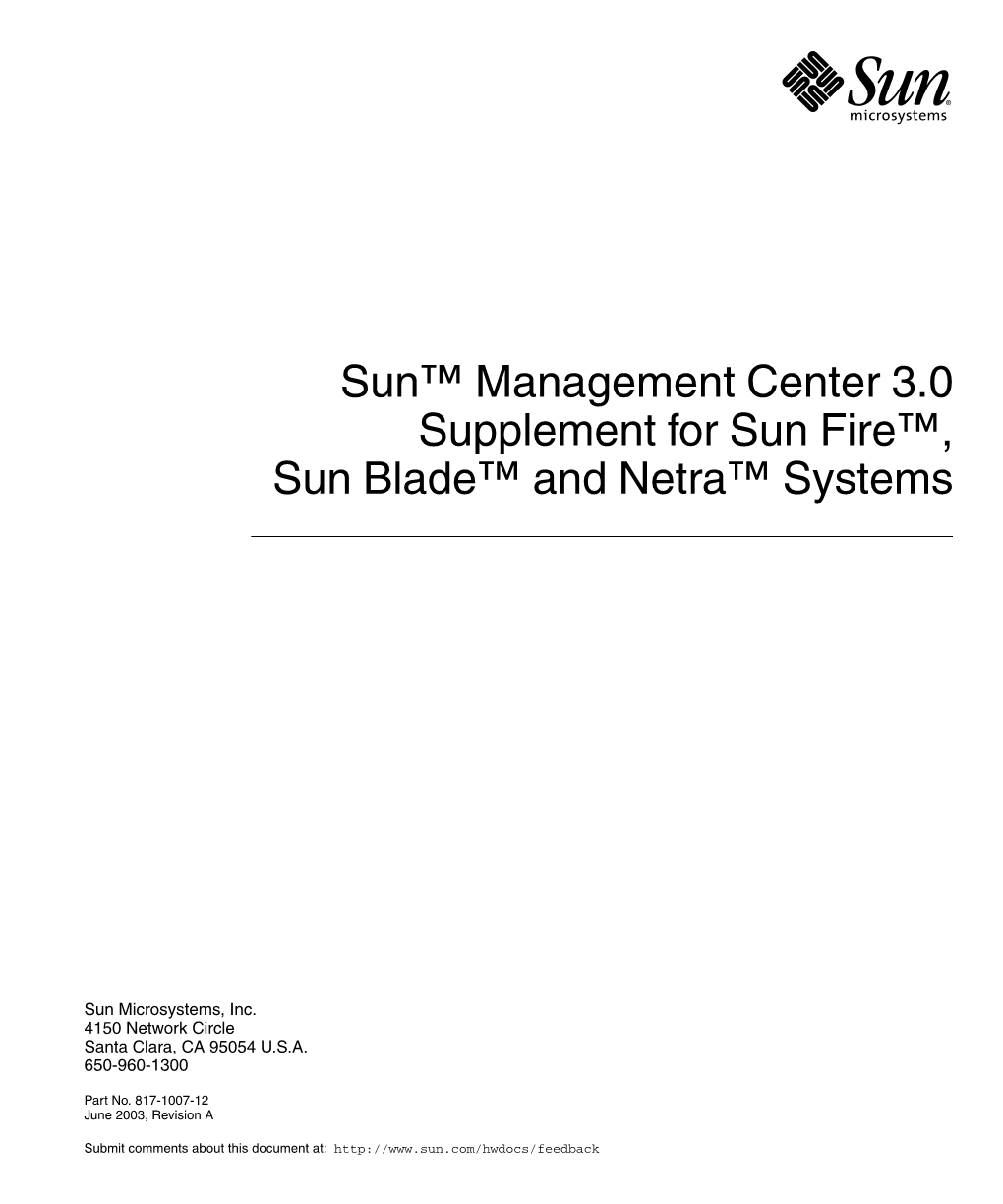 Sun® microsystems

Sun™ Management Center 3.0 Supplement for Sun Fire™, Sun Blade™ and Netra™ Systems

Sun Microsystems, Inc.
4150 Network Circle
Santa Clara, CA 95054 U.S.A.
650-960-1300

Part No. 817-1007-12
June 2003, Revision A

Submit comments about this document at: http://www.sun.com/hwdocs/feedback